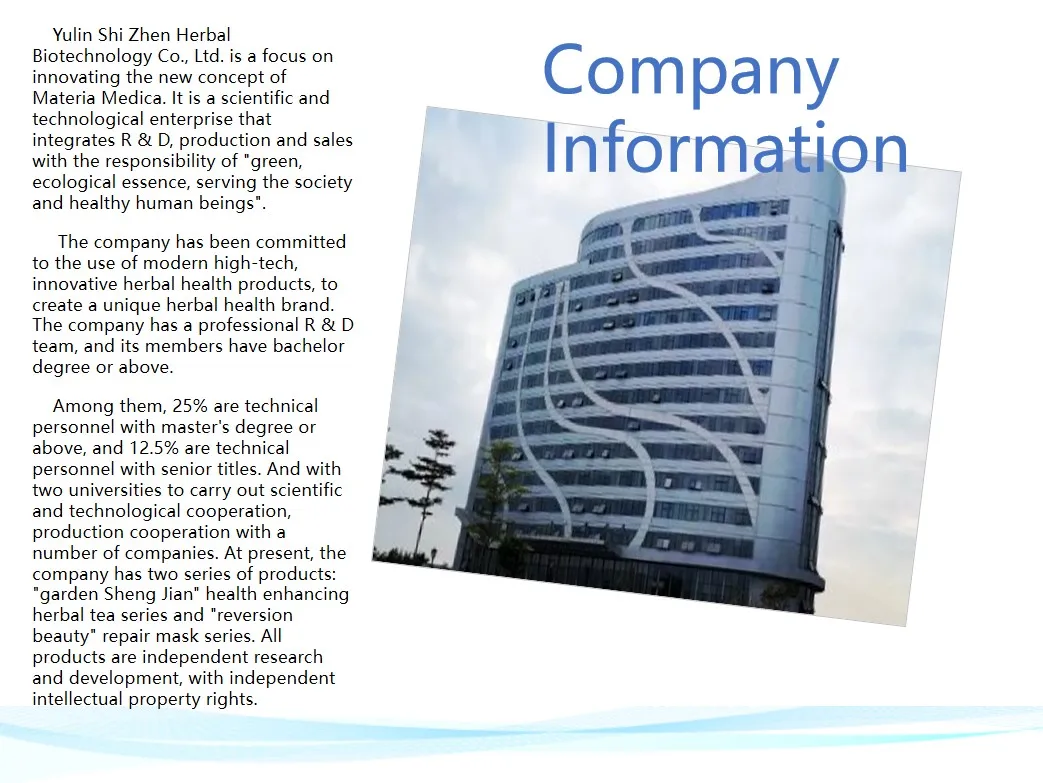 Company Information

Yulin Shi Zhen Herbal Biotechnology Co., Ltd. is a focus on innovating the new concept of Materia Medica. It is a scientific and technological enterprise that integrates R & D, production and sales with the responsibility of "green, ecological essence, serving the society and healthy human beings".

The company has been committed to the use of modern high-tech, innovative herbal health products, to create a unique herbal health brand. The company has a professional R & D team, and its members have bachelor degree or above.

Among them, 25% are technical personnel with master's degree or above, and 12.5% are technical personnel with senior titles. And with two universities to carry out scientific and technological cooperation, production cooperation with a number of companies. At present, the company has two series of products: "garden Sheng Jian" health enhancing herbal tea series and "reversion beauty" repair mask series. All products are independent research and development, with independent intellectual property rights.